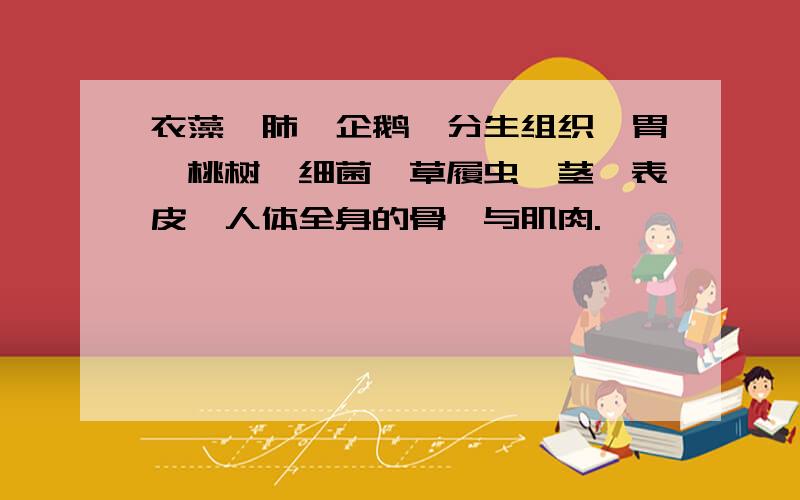 衣藻　肺　企鹅　分生组织　胃　桃树　细菌　草履虫　茎　表皮　人体全身的骨　与肌肉.